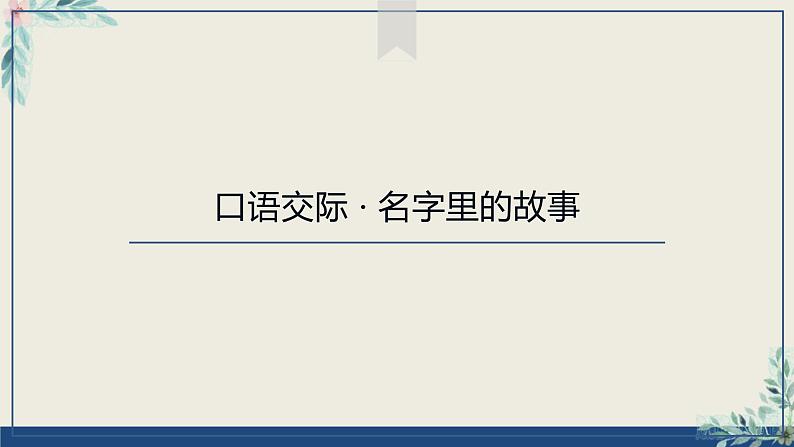 口语交际 · 名字里的故事